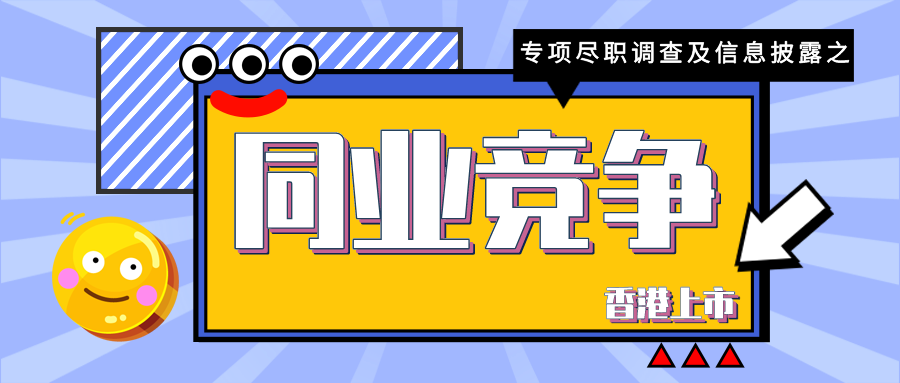 专项尽职调查及信息披露之

同业竞争

香港上市